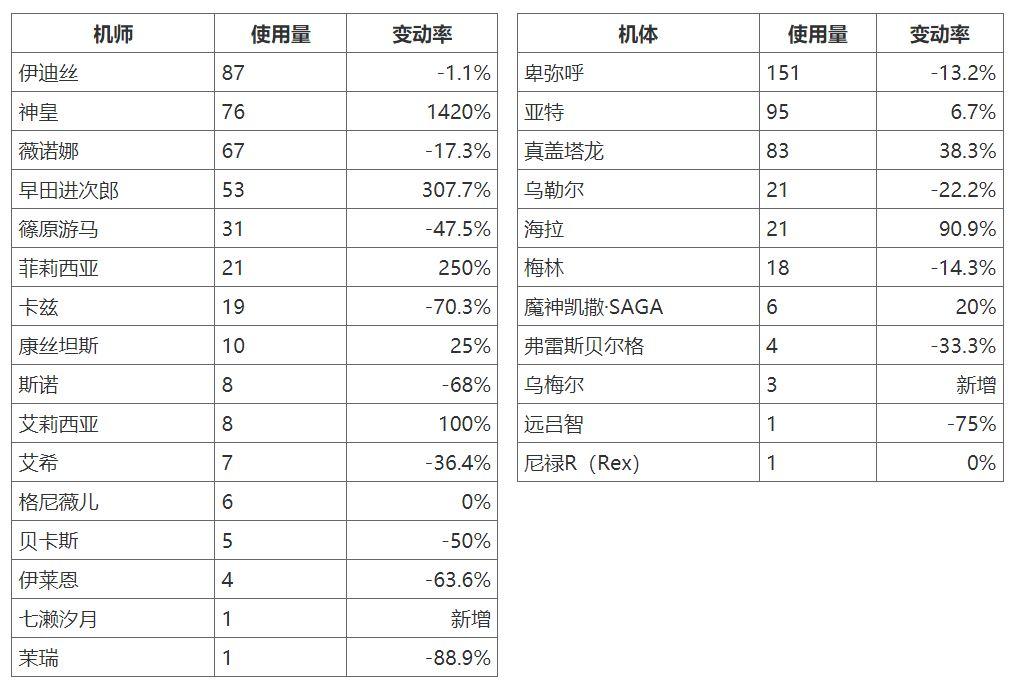 | 机师 | 使用量 | 变动率 |
|---|---|---|
| 伊迪丝 | 87 | -1.1% |
| 神皇 | 76 | 1420% |
| 薇诺娜 | 67 | -17.3% |
| 早田进次郎 | 53 | 307.7% |
| 篠原游马 | 31 | -47.5% |
| 菲莉西亚 | 21 | 250% |
| 卡兹 | 19 | -70.3% |
| 康丝坦斯 | 10 | 25% |
| 斯诺 | 8 | -68% |
| 艾莉西亚 | 8 | 100% |
| 艾希 | 7 | -36.4% |
| 格尼薇儿 | 6 | 0% |
| 贝卡斯 | 5 | -50% |
| 伊莱恩 | 4 | -63.6% |
| 七濑汐月 | 1 | 新增 |
| 茉瑞 | 1 | -88.9% |

| 机体 | 使用量 | 变动率 |
|---|---|---|
| 卑弥呼 | 151 | -13.2% |
| 亚特 | 95 | 6.7% |
| 真盖塔龙 | 83 | 38.3% |
| 乌勒尔 | 21 | -22.2% |
| 海拉 | 21 | 90.9% |
| 梅林 | 18 | -14.3% |
| 魔神凯撒·SAGA | 6 | 20% |
| 弗雷斯贝尔格 | 4 | -33.3% |
| 乌梅尔 | 3 | 新增 |
| 远吕智 | 1 | -75% |
| 尼禄R（Rex） | 1 | 0% |